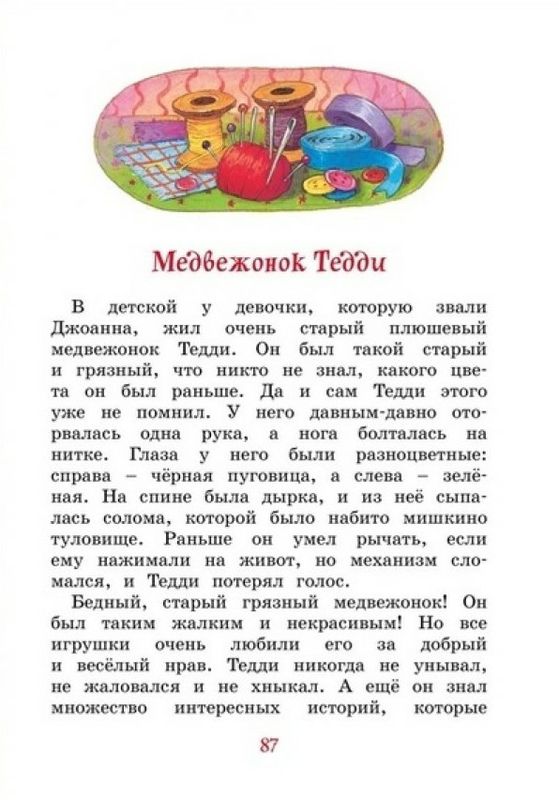 Медвежонок Тедди

В детской у девочки, которую звали Джоанна, жил очень старый плюшевый медвежонок Тедди. Он был такой старый и грязный, что никто не знал, какого цвета он был раньше. Да и сам Тедди этого уже не помнил. У него давным-давно оторвалась одна рука, а нога болталась на нитке. Глаза у него были разноцветные: справа – чёрная пуговица, а слева – зелёная. На спине была дырка, и из неё сыпалась солома, которой было набито мишкино туловище. Раньше он умел рычать, если ему нажимали на живот, но механизм сломался, и Тедди потерял голос.

Бедный, старый грязный медвежонок! Он был таким жалким и некрасивым! Но все игрушки очень любили его за добрый и весёлый нрав. Тедди никогда не унывал, не жаловался и не хныкал. А ещё он знал множество интересных историй, которые

87